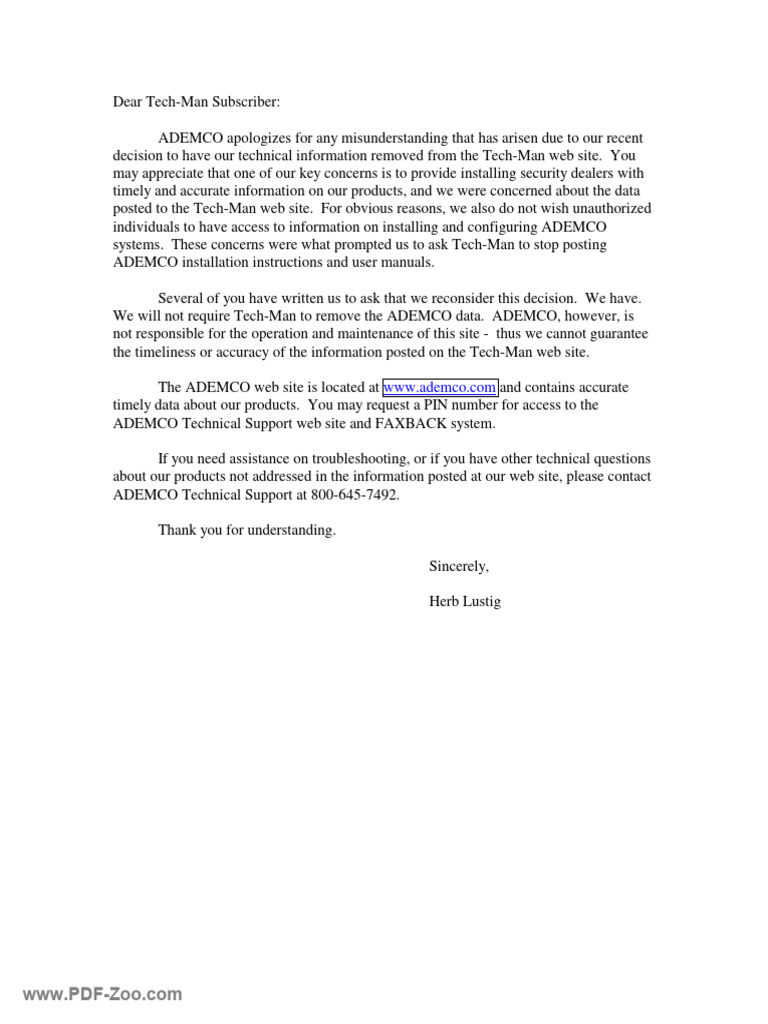 Dear Tech-Man Subscriber:

ADEMCO apologizes for any misunderstanding that has arisen due to our recent decision to have our technical information removed from the Tech-Man web site. You may appreciate that one of our key concerns is to provide installing security dealers with timely and accurate information on our products, and we were concerned about the data posted to the Tech-Man web site. For obvious reasons, we also do not wish unauthorized individuals to have access to information on installing and configuring ADEMCO systems. These concerns were what prompted us to ask Tech-Man to stop posting ADEMCO installation instructions and user manuals.

Several of you have written us to ask that we reconsider this decision. We have. We will not require Tech-Man to remove the ADEMCO data. ADEMCO, however, is not responsible for the operation and maintenance of this site - thus we cannot guarantee the timeliness or accuracy of the information posted on the Tech-Man web site.

The ADEMCO web site is located at www.ademco.com and contains accurate timely data about our products. You may request a PIN number for access to the ADEMCO Technical Support web site and FAXBACK system.

If you need assistance on troubleshooting, or if you have other technical questions about our products not addressed in the information posted at our web site, please contact ADEMCO Technical Support at 800-645-7492.

Thank you for understanding.

Sincerely,

Herb Lustig

www.PDF-Zoo.com